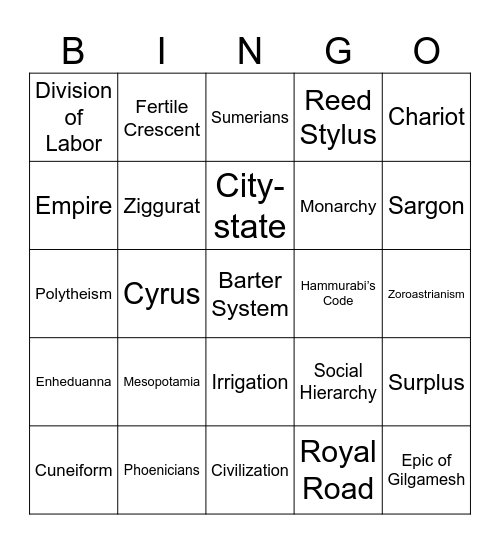 | B | I | N | G | O |
|---|---|---|---|---|
| Division of Labor | Fertile Crescent | Sumerians | Reed Stylus | Chariot |
| Empire | Ziggurat | City-state | Monarchy | Sargon |
| Polytheism | Cyrus | Barter System | Hammurabi's Code | Zoroastrianism |
| Enheduanna | Mesopotamia | Irrigation | Social Hierarchy | Surplus |
| Cuneiform | Phoenicians | Civilization | Royal Road | Epic of Gilgamesh |